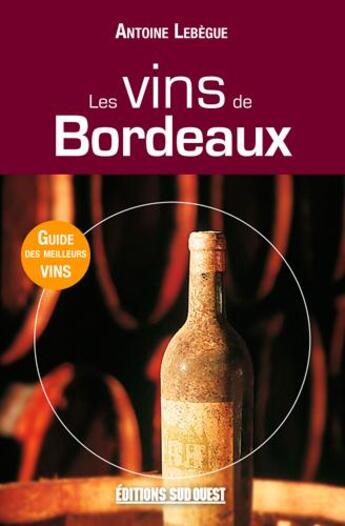 ANTOINE LEBÈGUE

Les vins de Bordeaux

GUIDE DES MEILLEURS VINS

ÉDITIONS SUD OUEST